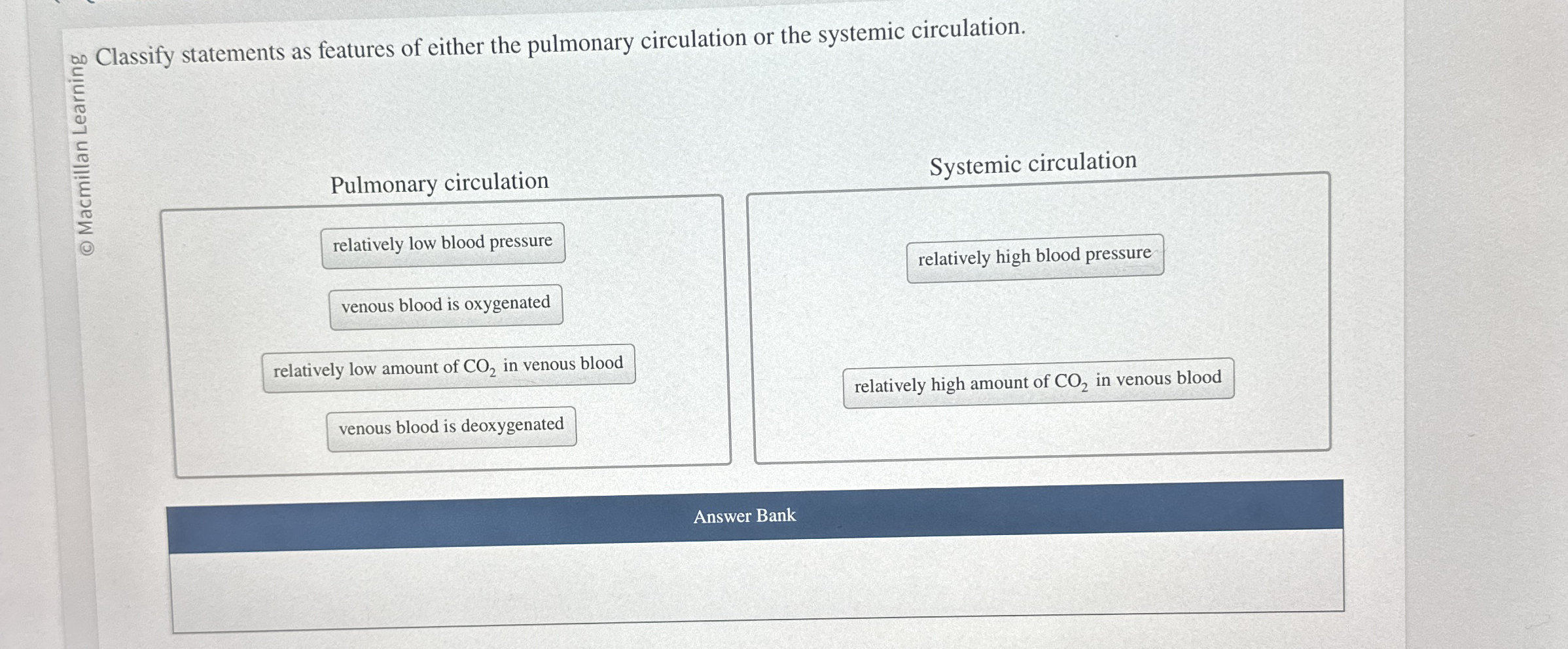 © Macmillan Learning

Classify statements as features of either the pulmonary circulation or the systemic circulation.

Pulmonary circulation

relatively low blood pressure

venous blood is oxygenated

relatively low amount of $CO_2$ in venous blood

venous blood is deoxygenated

Systemic circulation

relatively high blood pressure

relatively high amount of $CO_2$ in venous blood

Answer Bank